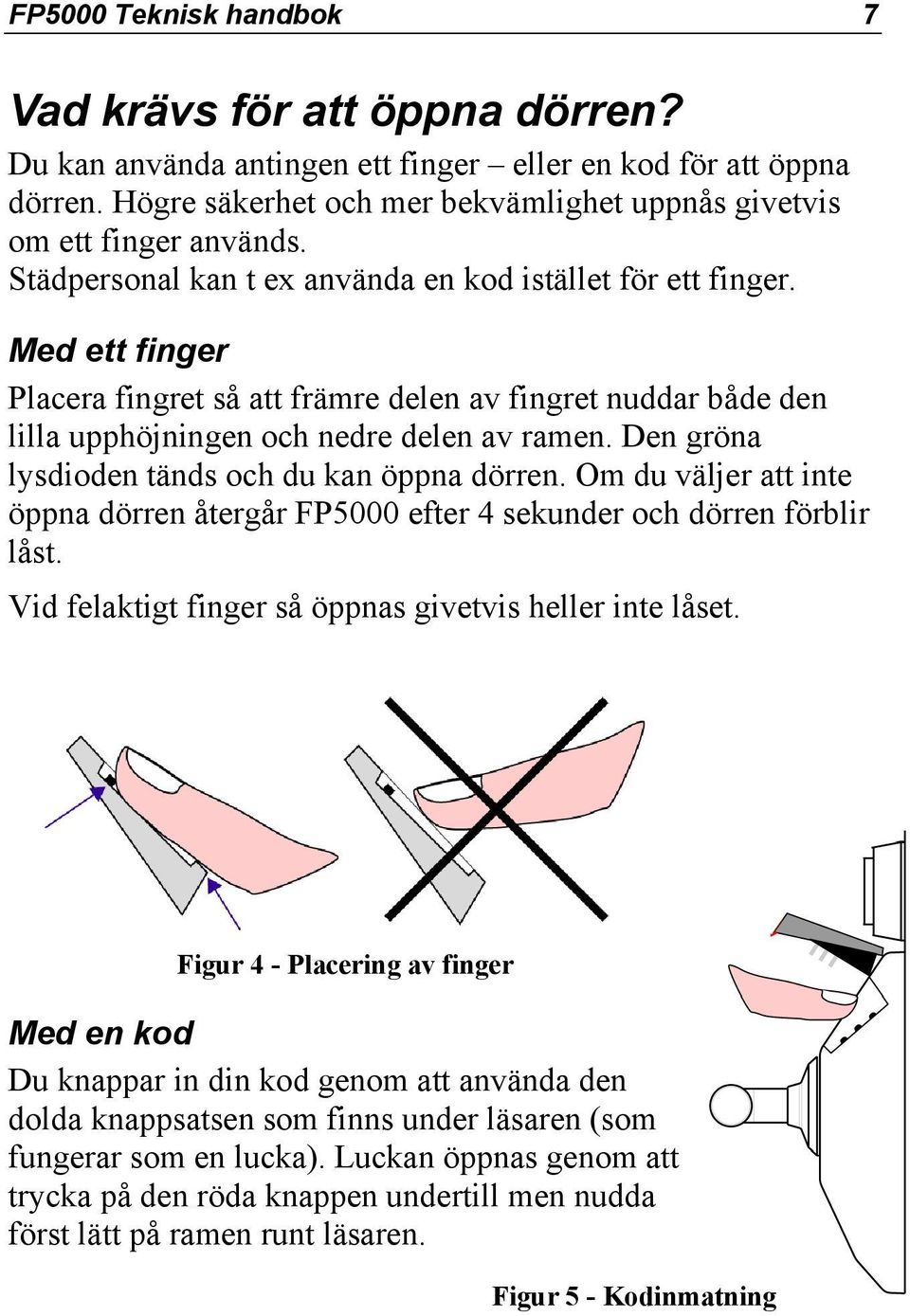 FP5000 Teknisk handbok 7

Vad krävs för att öppna dörren?

Du kan använda antingen ett finger – eller en kod för att öppna dörren. Högre säkerhet och mer bekvämlighet uppnås givetvis om ett finger används.
Städpersonal kan t ex använda en kod istället för ett finger.

Med ett finger

Placera fingret så att främre delen av fingret nuddar både den lilla upphöjningen och nedre delen av ramen. Den gröna lysdioden tänds och du kan öppna dörren. Om du väljer att inte öppna dörren återgår FP5000 efter 4 sekunder och dörren förblir låst.

Vid felaktigt finger så öppnas givetvis heller inte låset.

Figur 4 - Placering av finger

Med en kod

Du knappar in din kod genom att använda den dolda knappsatsen som finns under läsaren (som fungerar som en lucka). Luckan öppnas genom att trycka på den röda knappen undertill men nudda först lätt på ramen runt läsaren.

Figur 5 - Kodinmatning